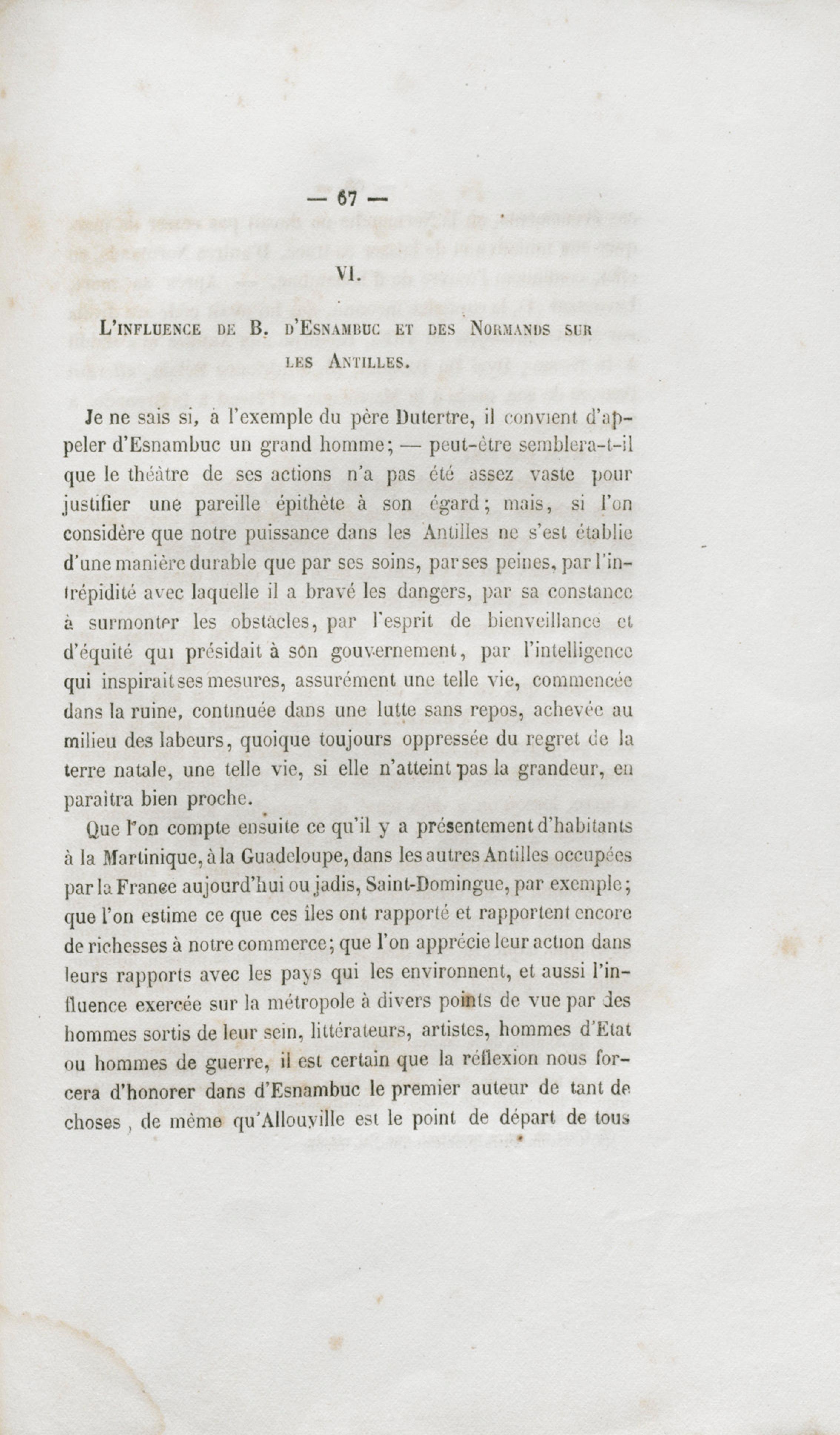 — 67 —

VI.

L'INFLUENCE DE B. D'ESNAMBUC ET DES NORMANDS SUR LES ANTILLES.

Je ne sais si, à l'exemple du père Dutertre, il convient d'appeler d'Esnambuc un grand homme; — peut-être semblera-t-il que le théâtre de ses actions n'a pas été assez vaste pour justifier une pareille épithète à son égard; mais, si l'on considère que notre puissance dans les Antilles ne s'est établie d'une manière durable que par ses soins, par ses peines, par l'intrépidité avec laquelle il a bravé les dangers, par sa constance à surmonter les obstacles, par l'esprit de bienveillance et d'équité qui présidait à son gouvernement, par l'intelligence qui inspirait ses mesures, assurément une telle vie, commencée dans la ruine, continuée dans une lutte sans repos, achevée au milieu des labeurs, quoique toujours oppressée du regret de la terre natale, une telle vie, si elle n'atteint pas la grandeur, en paraîtra bien proche.

Que l'on compte ensuite ce qu'il y a présentement d'habitants à la Martinique, à la Guadeloupe, dans les autres Antilles occupées par la France aujourd'hui ou jadis, Saint-Domingue, par exemple; que l'on estime ce que ces îles ont rapporté et rapportent encore de richesses à notre commerce; que l'on apprécie leur action dans leurs rapports avec les pays qui les environnent, et aussi l'influence exercée sur la métropole à divers points de vue par des hommes sortis de leur sein, littérateurs, artistes, hommes d'Etat ou hommes de guerre, il est certain que la réflexion nous forcera d'honorer dans d'Esnambuc le premier auteur de tant de choses, de même qu'Allouville est le point de départ de tous